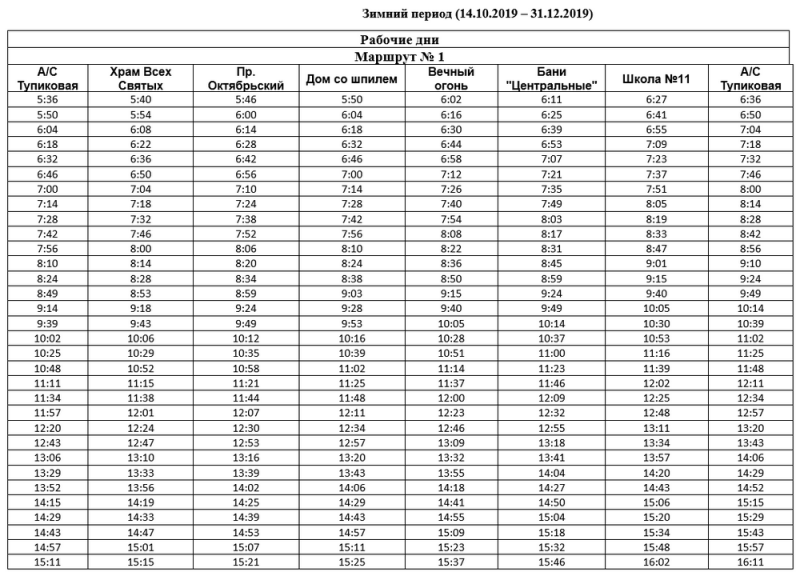 Зимний период (14.10.2019 – 31.12.2019)

Рабочие дни

Маршрут № 1

| А/С Тупиковая | Храм Всех Святых | Пр. Октябрьский | Дом со шпилем | Вечный огонь | Бани "Центральные" | Школа №11 | А/С Тупиковая |
|---|---|---|---|---|---|---|---|
| 5:36 | 5:40 | 5:46 | 5:50 | 6:02 | 6:11 | 6:27 | 6:36 |
| 5:50 | 5:54 | 6:00 | 6:04 | 6:16 | 6:25 | 6:41 | 6:50 |
| 6:04 | 6:08 | 6:14 | 6:18 | 6:30 | 6:39 | 6:55 | 7:04 |
| 6:18 | 6:22 | 6:28 | 6:32 | 6:44 | 6:53 | 7:09 | 7:18 |
| 6:32 | 6:36 | 6:42 | 6:46 | 6:58 | 7:07 | 7:23 | 7:32 |
| 6:46 | 6:50 | 6:56 | 7:00 | 7:12 | 7:21 | 7:37 | 7:46 |
| 7:00 | 7:04 | 7:10 | 7:14 | 7:26 | 7:35 | 7:51 | 8:00 |
| 7:14 | 7:18 | 7:24 | 7:28 | 7:40 | 7:49 | 8:05 | 8:14 |
| 7:28 | 7:32 | 7:38 | 7:42 | 7:54 | 8:03 | 8:19 | 8:28 |
| 7:42 | 7:46 | 7:52 | 7:56 | 8:08 | 8:17 | 8:33 | 8:42 |
| 7:56 | 8:00 | 8:06 | 8:10 | 8:22 | 8:31 | 8:47 | 8:56 |
| 8:10 | 8:14 | 8:20 | 8:24 | 8:36 | 8:45 | 9:01 | 9:10 |
| 8:24 | 8:28 | 8:34 | 8:38 | 8:50 | 8:59 | 9:15 | 9:24 |
| 8:49 | 8:53 | 8:59 | 9:03 | 9:15 | 9:24 | 9:40 | 9:49 |
| 9:14 | 9:18 | 9:24 | 9:28 | 9:40 | 9:49 | 10:05 | 10:14 |
| 9:39 | 9:43 | 9:49 | 9:53 | 10:05 | 10:14 | 10:30 | 10:39 |
| 10:02 | 10:06 | 10:12 | 10:16 | 10:28 | 10:37 | 10:53 | 11:02 |
| 10:25 | 10:29 | 10:35 | 10:39 | 10:51 | 11:00 | 11:16 | 11:25 |
| 10:48 | 10:52 | 10:58 | 11:02 | 11:14 | 11:23 | 11:39 | 11:48 |
| 11:11 | 11:15 | 11:21 | 11:25 | 11:37 | 11:46 | 12:02 | 12:11 |
| 11:34 | 11:38 | 11:44 | 11:48 | 12:00 | 12:09 | 12:25 | 12:34 |
| 11:57 | 12:01 | 12:07 | 12:11 | 12:23 | 12:32 | 12:48 | 12:57 |
| 12:20 | 12:24 | 12:30 | 12:34 | 12:46 | 12:55 | 13:11 | 13:20 |
| 12:43 | 12:47 | 12:53 | 12:57 | 13:09 | 13:18 | 13:34 | 13:43 |
| 13:06 | 13:10 | 13:16 | 13:20 | 13:32 | 13:41 | 13:57 | 14:06 |
| 13:29 | 13:33 | 13:39 | 13:43 | 13:55 | 14:04 | 14:20 | 14:29 |
| 13:52 | 13:56 | 14:02 | 14:06 | 14:18 | 14:27 | 14:43 | 14:52 |
| 14:15 | 14:19 | 14:25 | 14:29 | 14:41 | 14:50 | 15:06 | 15:15 |
| 14:29 | 14:33 | 14:39 | 14:43 | 14:55 | 15:04 | 15:20 | 15:29 |
| 14:43 | 14:47 | 14:53 | 14:57 | 15:09 | 15:18 | 15:34 | 15:43 |
| 14:57 | 15:01 | 15:07 | 15:11 | 15:23 | 15:32 | 15:48 | 15:57 |
| 15:11 | 15:15 | 15:21 | 15:25 | 15:37 | 15:46 | 16:02 | 16:11 |